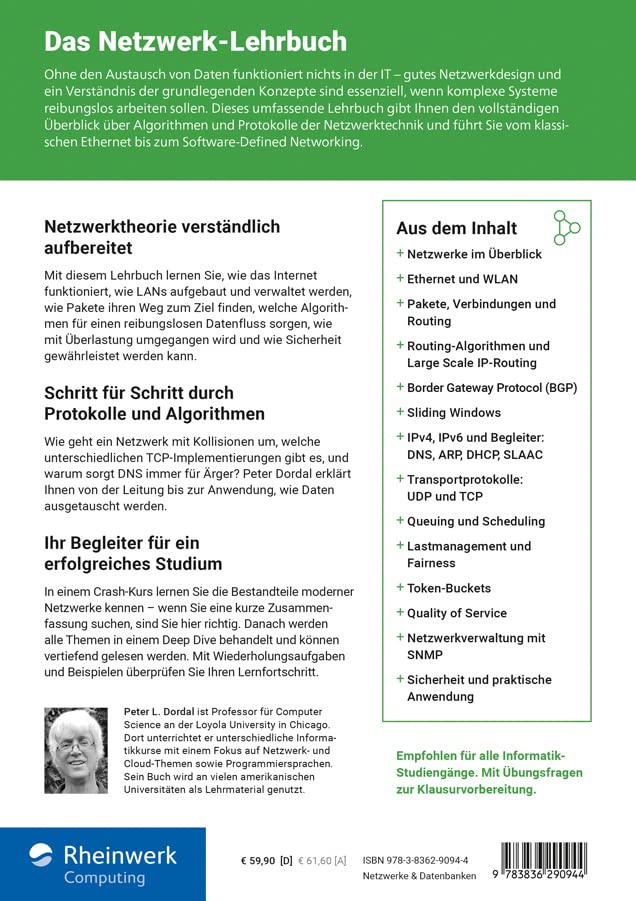 Das Netzwerk-Lehrbuch

Ohne den Austausch von Daten funktioniert nichts in der IT – gutes Netzwerkdesign und ein Verständnis der grundlegenden Konzepte sind essenziell, wenn komplexe Systeme reibungslos arbeiten sollen. Dieses umfassende Lehrbuch gibt Ihnen den vollständigen Überblick über Algorithmen und Protokolle der Netzwerktechnik und führt Sie vom klassischen Ethernet bis zum Software-Defined Networking.

Netzwerktheorie verständlich aufbereitet

Mit diesem Lehrbuch lernen Sie, wie das Internet funktioniert, wie LANs aufgebaut und verwaltet werden, wie Pakete ihren Weg zum Ziel finden, welche Algorithmen für einen reibungslosen Datenfluss sorgen, wie mit Überlastung umgegangen wird und wie Sicherheit gewährleistet werden kann.

Schritt für Schritt durch Protokolle und Algorithmen

Wie geht ein Netzwerk mit Kollisionen um, welche unterschiedlichen TCP-Implementierungen gibt es, und warum sorgt DNS immer für Ärger? Peter Dordal erklärt Ihnen von der Leitung bis zur Anwendung, wie Daten ausgetauscht werden.

Ihr Begleiter für ein erfolgreiches Studium

In einem Crash-Kurs lernen Sie die Bestandteile moderner Netzwerke kennen – wenn Sie eine kurze Zusammenfassung suchen, sind Sie hier richtig. Danach werden alle Themen in einem Deep Dive behandelt und können vertiefend gelesen werden. Mit Wiederholungsaufgaben und Beispielen überprüfen Sie Ihren Lernfortschritt.

Peter L. Dordal ist Professor für Computer Science an der Loyola University in Chicago. Dort unterrichtet er unterschiedliche Informatikkurse mit einem Fokus auf Netzwerk- und Cloud-Themen sowie Programmiersprachen. Sein Buch wird an vielen amerikanischen Universitäten als Lehrmaterial genutzt.

Aus dem Inhalt

+ Netzwerke im Überblick
+ Ethernet und WLAN
+ Pakete, Verbindungen und Routing
+ Routing-Algorithmen und Large Scale IP-Routing
+ Border Gateway Protocol (BGP)
+ Sliding Windows
+ IPv4, IPv6 und Begleiter: DNS, ARP, DHCP, SLAAC
+ Transportprotokolle: UDP und TCP
+ Queuing und Scheduling
+ Lastmanagement und Fairness
+ Token-Buckets
+ Quality of Service
+ Netzwerkverwaltung mit SNMP
+ Sicherheit und praktische Anwendung

Empfohlen für alle Informatik-Studiengänge. Mit Übungsfragen zur Klausurvorbereitung.

Rheinwerk
Computing

€ 59,90 [D] € 61,60 [A]

ISBN 978-3-8362-9094-4
Netzwerke & Datenbanken

9 783836 290944